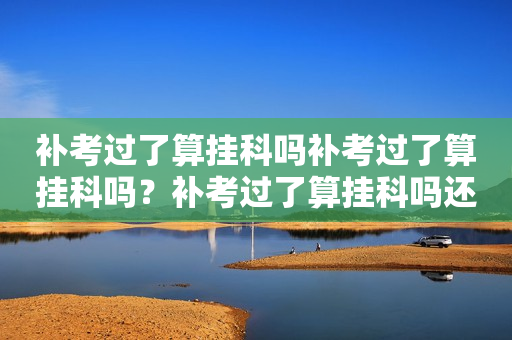 补考过了算挂科吗补考过了算挂科吗？补考过了算挂科吗还